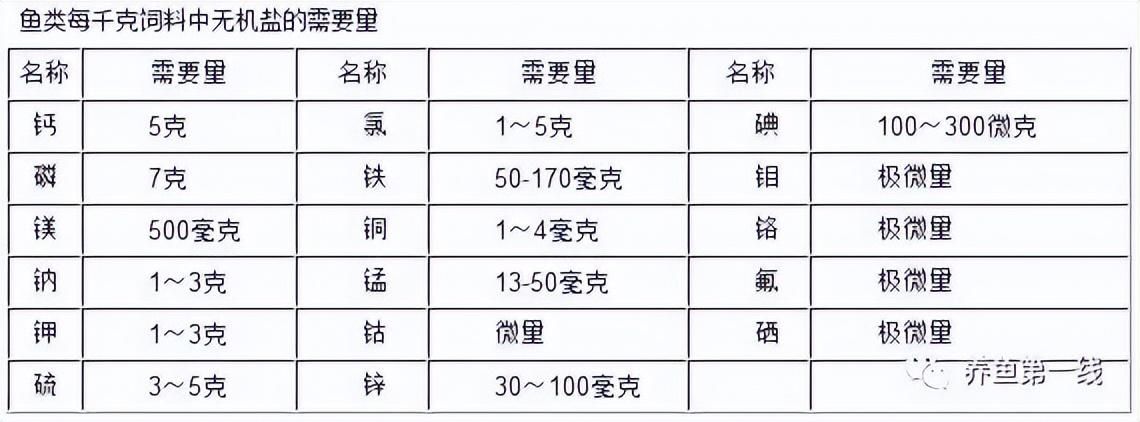 鱼类每千克饲料中无机盐的需要里

| 名称 | 需要里 | 名称 | 需要里 | 名称 | 需要里 |
|---|---|---|---|---|---|
| 钙 | 5克 | 氯 | 1～5克 | 碘 | 100～300微克 |
| 磷 | 7克 | 铁 | 50-170毫克 | 钼 | 极微里 |
| 镁 | 500毫克 | 铜 | 1～4毫克 | 铬 | 极微里 |
| 钠 | 1～3克 | 锰 | 13-50毫克 | 氟 | 极微里 |
| 钾 | 1～3克 | 钴 | 微里 | 硒 | 极微里 |
| 硫 | 3～5克 | 锌 | 30～100毫克 | | |

养鱼第一线